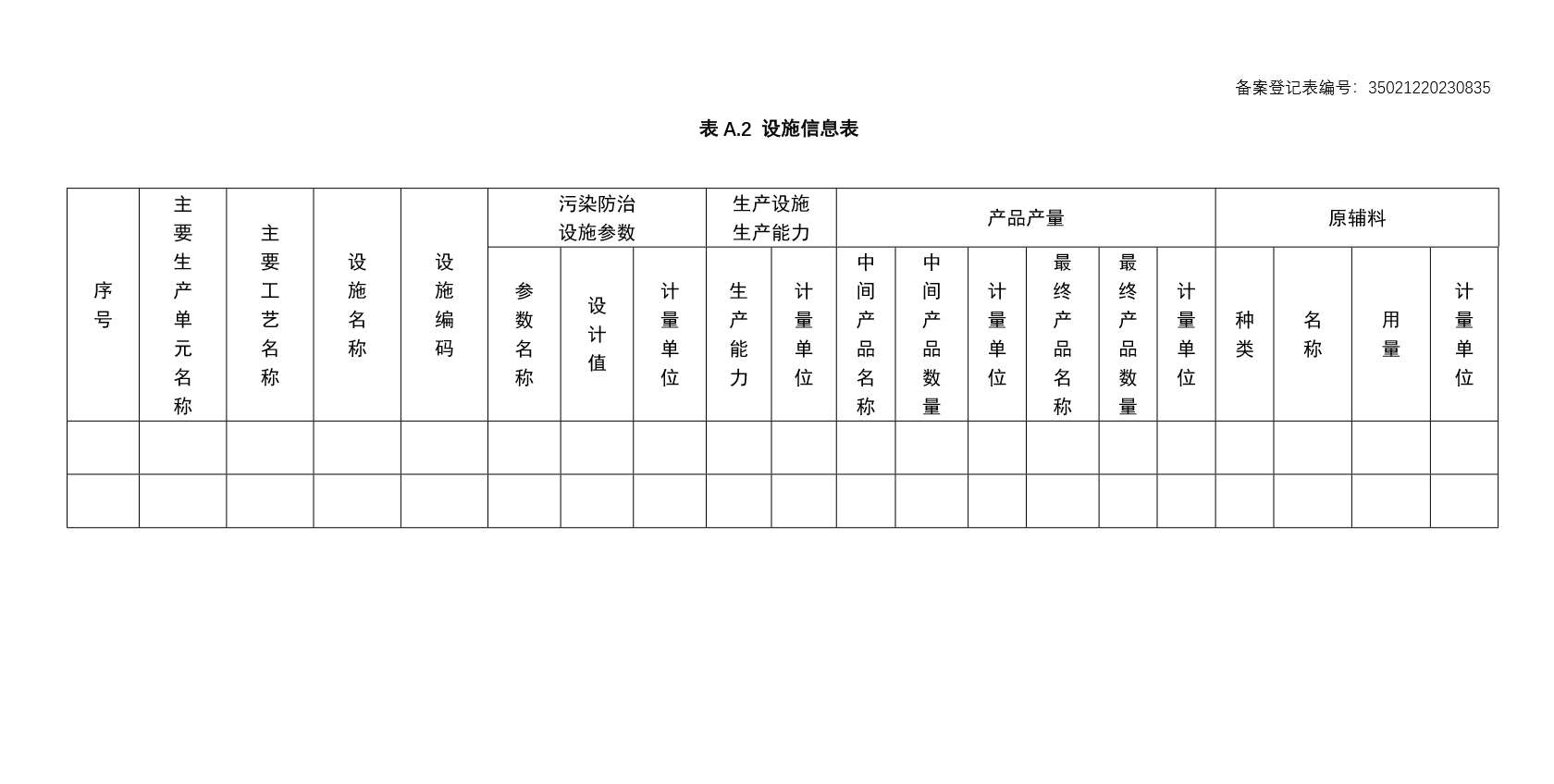 备案登记表编号：35021220230835

表 A.2 设施信息表

| 序号 | 主要生产单元名称 | 主要工艺名称 | 设施名称 | 设施编码 | 污染防治设施参数 | | | 生产设施生产能力 | | 产品产量 | | | | | | 原辅料 | | | |
|---|---|---|---|---|---|---|---|---|---|---|---|---|---|---|---|---|---|---|---|
| | | | | | 参数名称 | 设计值 | 计量单位 | 生产能力 | 计量单位 | 中间产品名称 | 中间产品数量 | 计量单位 | 最终产品名称 | 最终产品数量 | 计量单位 | 种类 | 名称 | 用量 | 计量单位 |
| | | | | | | | | | | | | | | | | | | | |
| | | | | | | | | | | | | | | | | | | | |